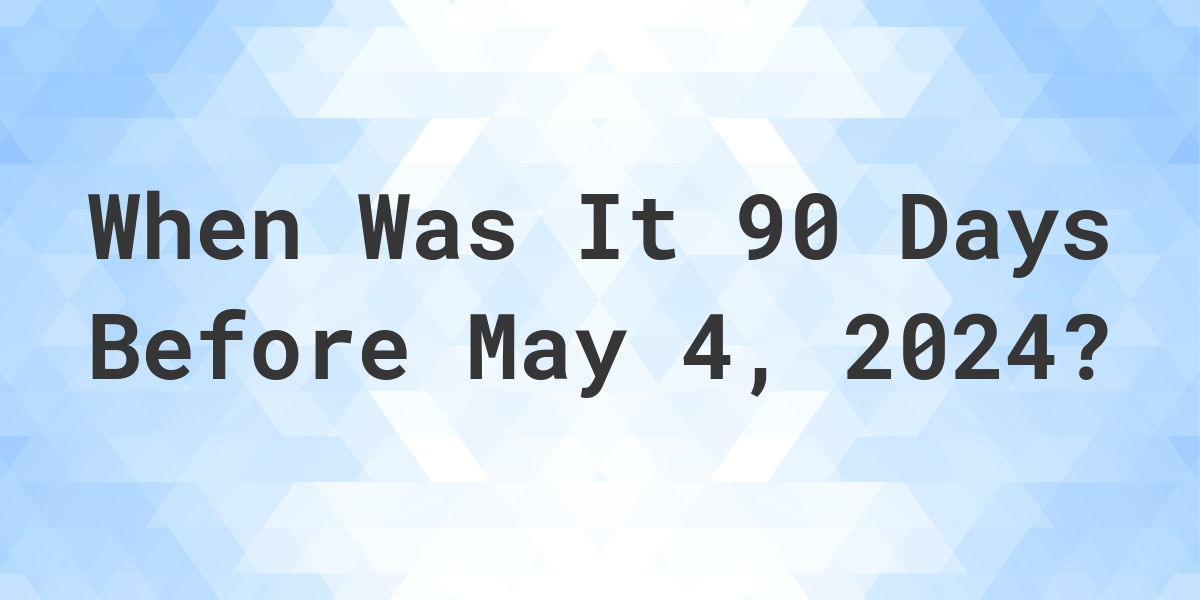 When Was It 90 Days Before May 4, 2024?